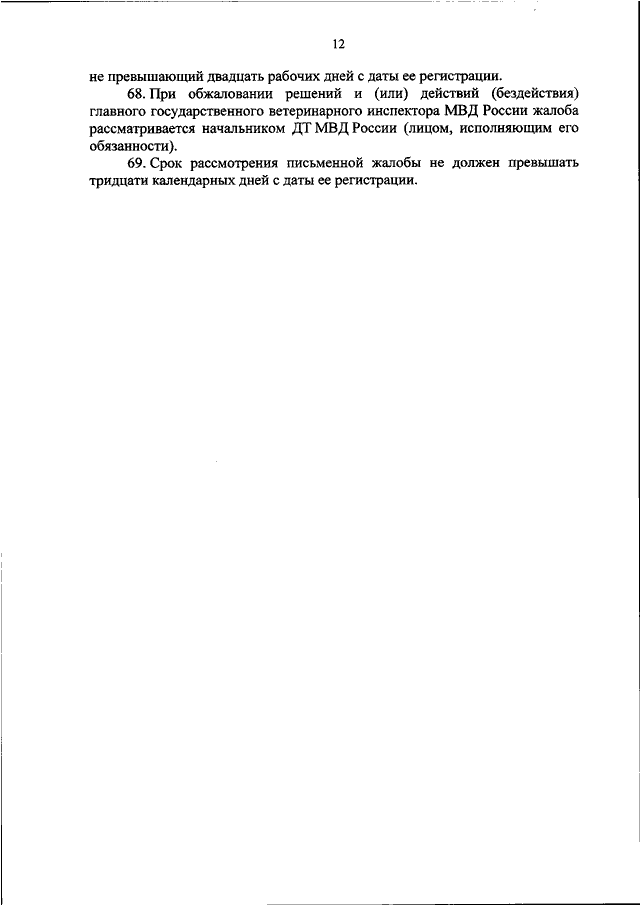 12

не превышающий двадцать рабочих дней с даты ее регистрации.

68. При обжаловании решений и (или) действий (бездействия) главного государственного ветеринарного инспектора МВД России жалоба рассматривается начальником ДТ МВД России (лицом, исполняющим его обязанности).

69. Срок рассмотрения письменной жалобы не должен превышать тридцати календарных дней с даты ее регистрации.